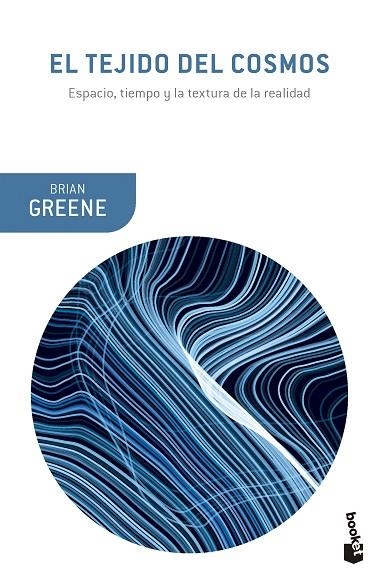 EL TEJIDO DEL COSMOS

Espacio, tiempo y la textura de la realidad

BRIAN
GREENE

booket